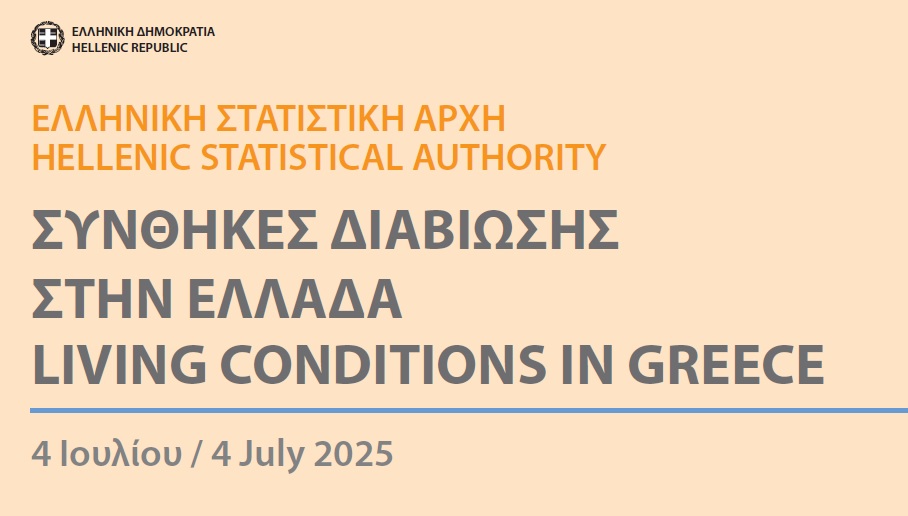 ΕΛΛΗΝΙΚΗ ΔΗΜΟΚΡΑΤΙΑ
HELLENIC REPUBLIC

ΕΛΛΗΝΙΚΗ ΣΤΑΤΙΣΤΙΚΗ ΑΡΧΗ
HELLENIC STATISTICAL AUTHORITY

ΣΥΝΘΗΚΕΣ ΔΙΑΒΙΩΣΗΣ
ΣΤΗΝ ΕΛΛΑΔΑ
LIVING CONDITIONS IN GREECE

4 Ιουλίου / 4 July 2025